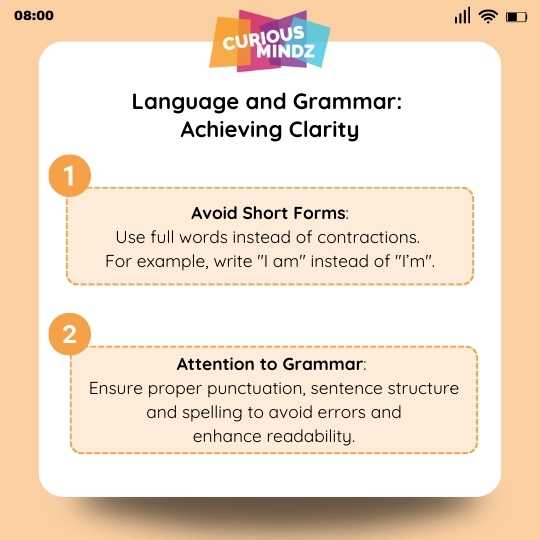 08:00

CURIOUS MINDZ

Language and Grammar: Achieving Clarity

1

Avoid Short Forms:
Use full words instead of contractions. For example, write "I am" instead of "I'm".

2

Attention to Grammar:
Ensure proper punctuation, sentence structure and spelling to avoid errors and enhance readability.